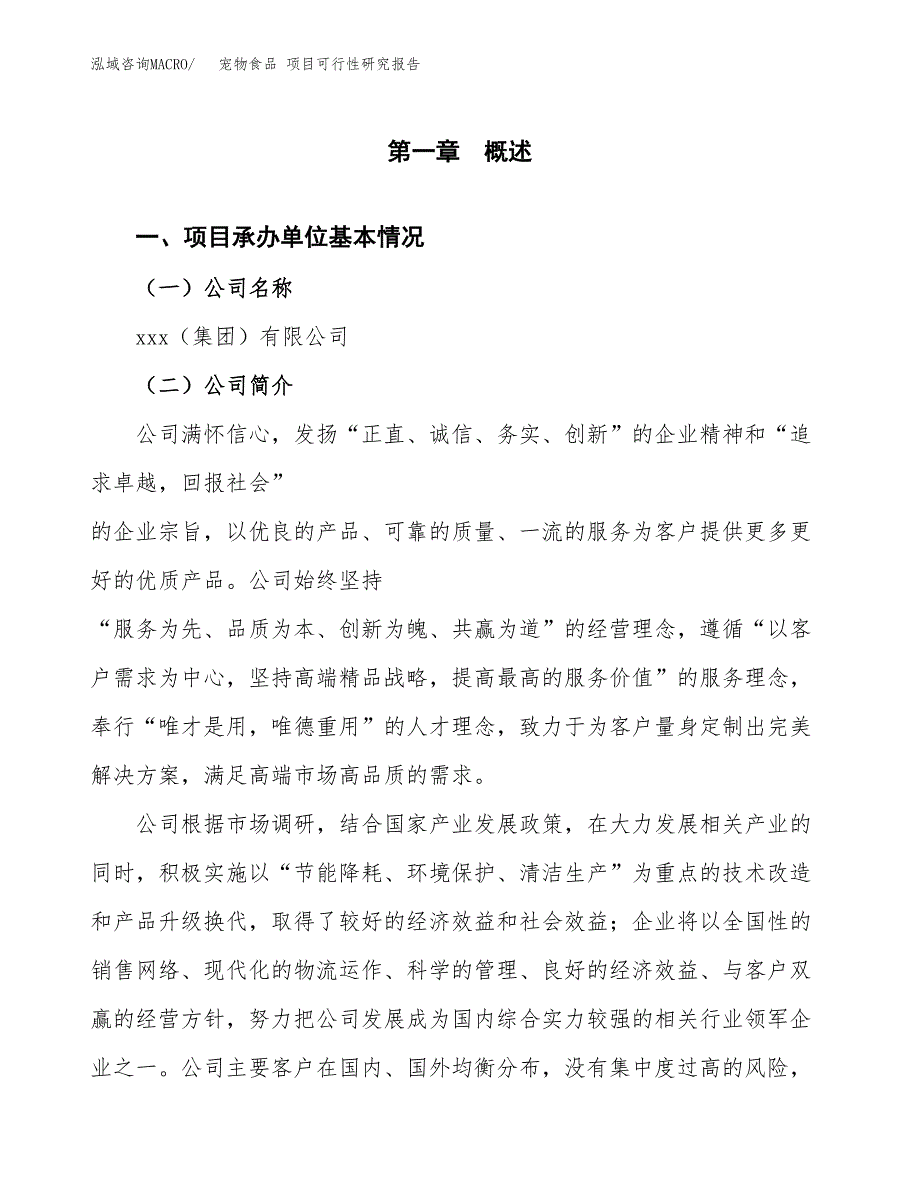 泓域咨询MACRO/　宠物食品 项目可行性研究报告

第一章　概述

一、项目承办单位基本情况

（一）公司名称

xxx（集团）有限公司

（二）公司简介

公司满怀信心，发扬“正直、诚信、务实、创新”的企业精神和“追求卓越，回报社会”

的企业宗旨，以优良的产品、可靠的质量、一流的服务为客户提供更多更好的优质产品。公司始终坚持

“服务为先、品质为本、创新为魄、共赢为道”的经营理念，遵循“以客户需求为中心，坚持高端精品战略，提高最高的服务价值”的服务理念，奉行“唯才是用，唯德重用”的人才理念，致力于为客户量身定制出完美解决方案，满足高端市场高品质的需求。

公司根据市场调研，结合国家产业发展政策，在大力发展相关产业的同时，积极实施以“节能降耗、环境保护、清洁生产”为重点的技术改造和产品升级换代，取得了较好的经济效益和社会效益；企业将以全国性的销售网络、现代化的物流运作、科学的管理、良好的经济效益、与客户双赢的经营方针，努力把公司发展成为国内综合实力较强的相关行业领军企业之一。公司主要客户在国内、国外均衡分布，没有集中度过高的风险，